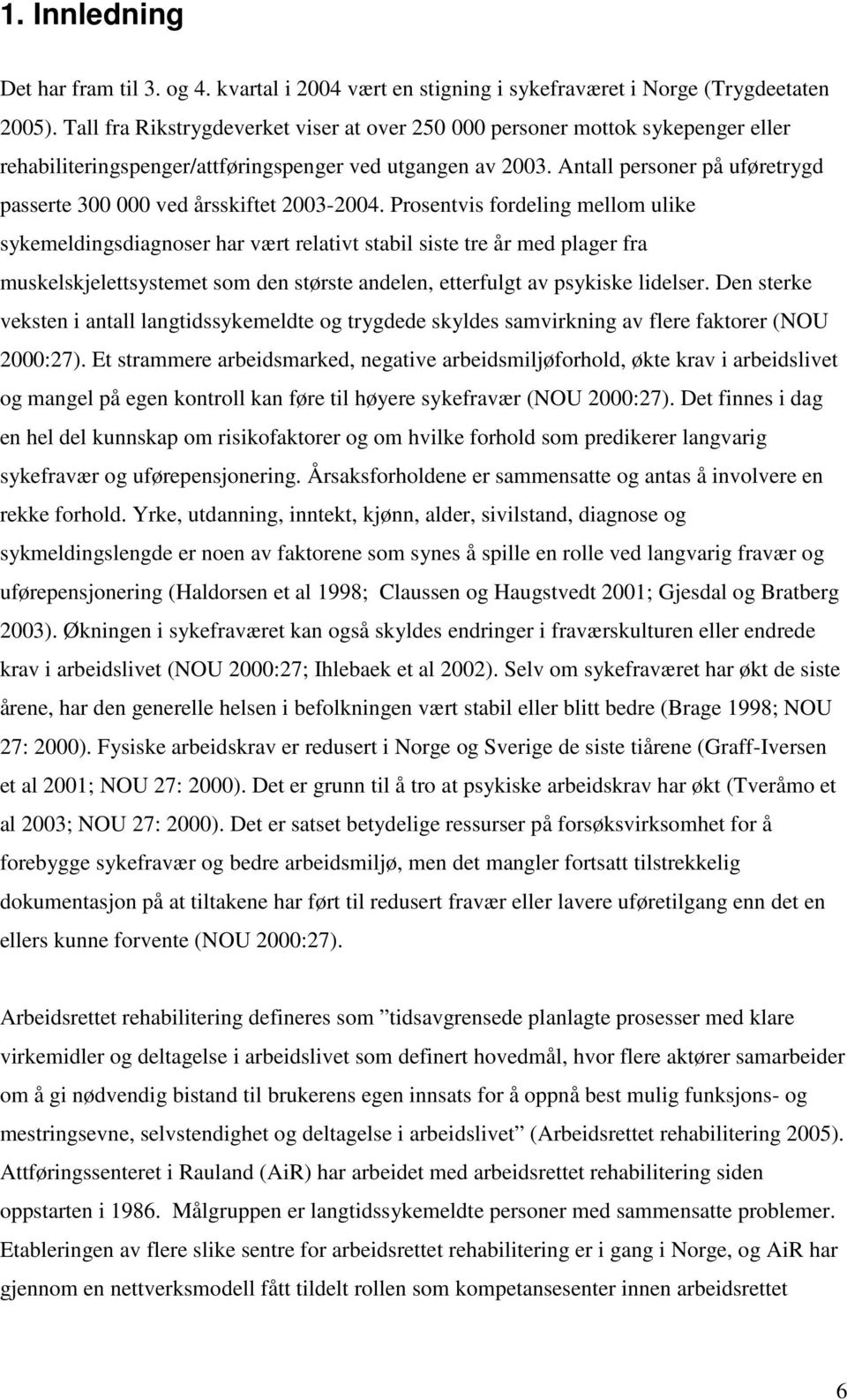 1. Innledning

Det har fram til 3. og 4. kvartal i 2004 vært en stigning i sykefraværet i Norge (Trygdeetaten 2005). Tall fra Rikstrygdeverket viser at over 250 000 personer mottok sykepenger eller rehabiliteringspenger/attføringspenger ved utgangen av 2003. Antall personer på uføretrygd passerte 300 000 ved årsskiftet 2003-2004. Prosentvis fordeling mellom ulike sykemeldingsdiagnoser har vært relativt stabil siste tre år med plager fra muskelskjelettsystemet som den største andelen, etterfulgt av psykiske lidelser. Den sterke veksten i antall langtidssykemeldte og trygdede skyldes samvirkning av flere faktorer (NOU 2000:27). Et strammere arbeidsmarked, negative arbeidsmiljøforhold, økte krav i arbeidslivet og mangel på egen kontroll kan føre til høyere sykefravær (NOU 2000:27). Det finnes i dag en hel del kunnskap om risikofaktorer og om hvilke forhold som predikerer langvarig sykefravær og uførepensjonering. Årsaksforholdene er sammensatte og antas å involvere en rekke forhold. Yrke, utdanning, inntekt, kjønn, alder, sivilstand, diagnose og sykmeldingslengde er noen av faktorene som synes å spille en rolle ved langvarig fravær og uførepensjonering (Haldorsen et al 1998; Claussen og Haugstvedt 2001; Gjesdal og Bratberg 2003). Økningen i sykefraværet kan også skyldes endringer i fraværskulturen eller endrede krav i arbeidslivet (NOU 2000:27; Ihlebaek et al 2002). Selv om sykefraværet har økt de siste årene, har den generelle helsen i befolkningen vært stabil eller blitt bedre (Brage 1998; NOU 27: 2000). Fysiske arbeidskrav er redusert i Norge og Sverige de siste tiårene (Graff-Iversen et al 2001; NOU 27: 2000). Det er grunn til å tro at psykiske arbeidskrav har økt (Tveråmo et al 2003; NOU 27: 2000). Det er satset betydelige ressurser på forsøksvirksomhet for å forebygge sykefravær og bedre arbeidsmiljø, men det mangler fortsatt tilstrekkelig dokumentasjon på at tiltakene har ført til redusert fravær eller lavere uføretilgang enn det en ellers kunne forvente (NOU 2000:27).

Arbeidsrettet rehabilitering defineres som ”tidsavgrensede planlagte prosesser med klare virkemidler og deltagelse i arbeidslivet som definert hovedmål, hvor flere aktører samarbeider om å gi nødvendig bistand til brukerens egen innsats for å oppnå best mulig funksjons- og mestringsevne, selvstendighet og deltagelse i arbeidslivet” (Arbeidsrettet rehabilitering 2005). Attføringssenteret i Rauland (AiR) har arbeidet med arbeidsrettet rehabilitering siden oppstarten i 1986. Målgruppen er langtidssykemeldte personer med sammensatte problemer. Etableringen av flere slike sentre for arbeidsrettet rehabilitering er i gang i Norge, og AiR har gjennom en nettverksmodell fått tildelt rollen som kompetansesenter innen arbeidsrettet

6